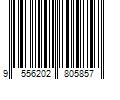 9 556202 805857